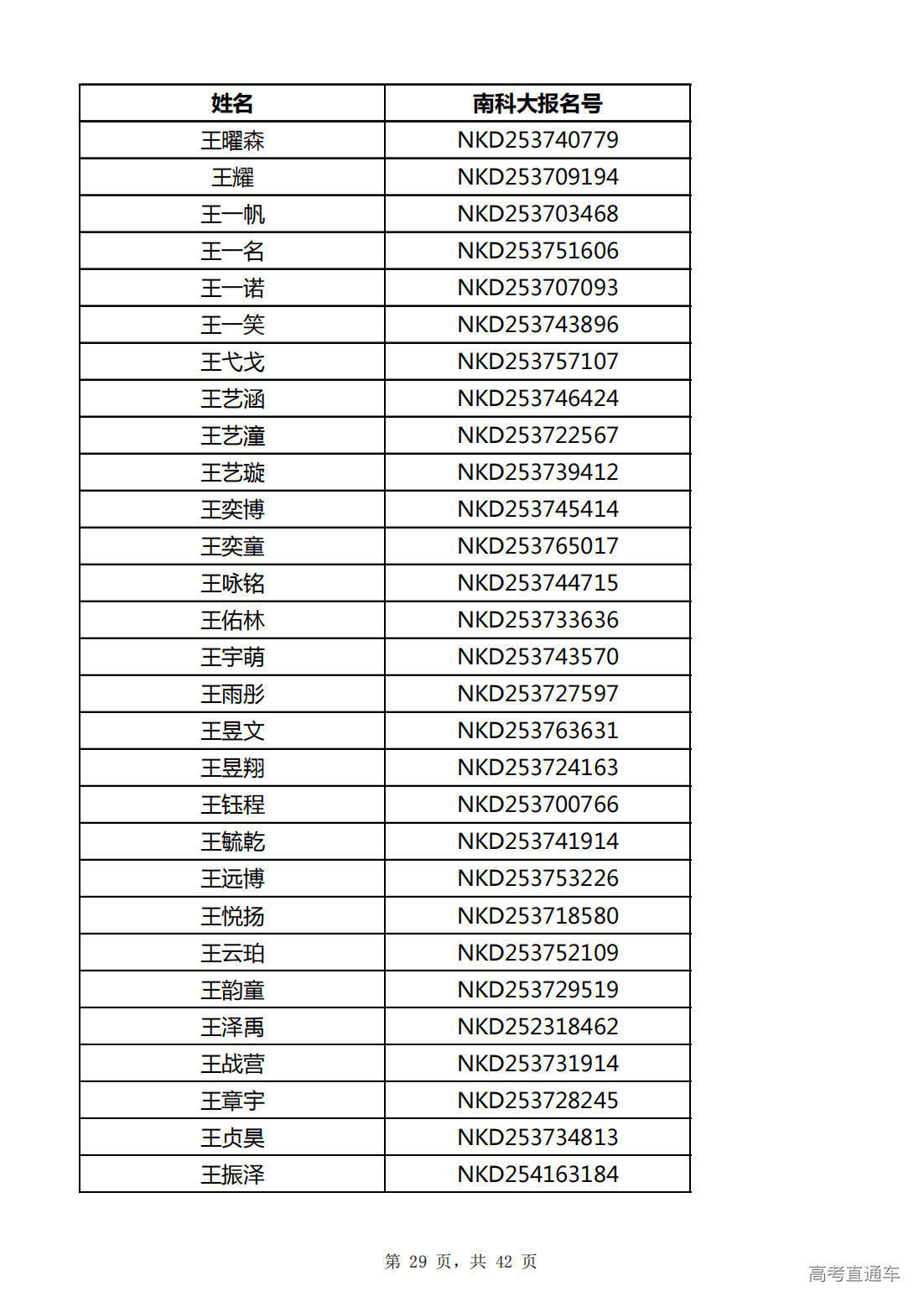 | 姓名 | 南科大报名号 |
|---|---|
| 王曜森 | NKD253740779 |
| 王耀 | NKD253709194 |
| 王一帆 | NKD253703468 |
| 王一名 | NKD253751606 |
| 王一诺 | NKD253707093 |
| 王一笑 | NKD253743896 |
| 王弋戈 | NKD253757107 |
| 王艺涵 | NKD253746424 |
| 王艺潼 | NKD253722567 |
| 王艺璇 | NKD253739412 |
| 王奕博 | NKD253745414 |
| 王奕童 | NKD253765017 |
| 王咏铭 | NKD253744715 |
| 王佑林 | NKD253733636 |
| 王宇萌 | NKD253743570 |
| 王雨彤 | NKD253727597 |
| 王昱文 | NKD253763631 |
| 王昱翔 | NKD253724163 |
| 王钰程 | NKD253700766 |
| 王毓乾 | NKD253741914 |
| 王远博 | NKD253753226 |
| 王悦扬 | NKD253718580 |
| 王云珀 | NKD253752109 |
| 王韵童 | NKD253729519 |
| 王泽禹 | NKD252318462 |
| 王战营 | NKD253731914 |
| 王章宇 | NKD253728245 |
| 王贞昊 | NKD253734813 |
| 王振泽 | NKD254163184 |

第 29 页，共 42 页

高考直通车